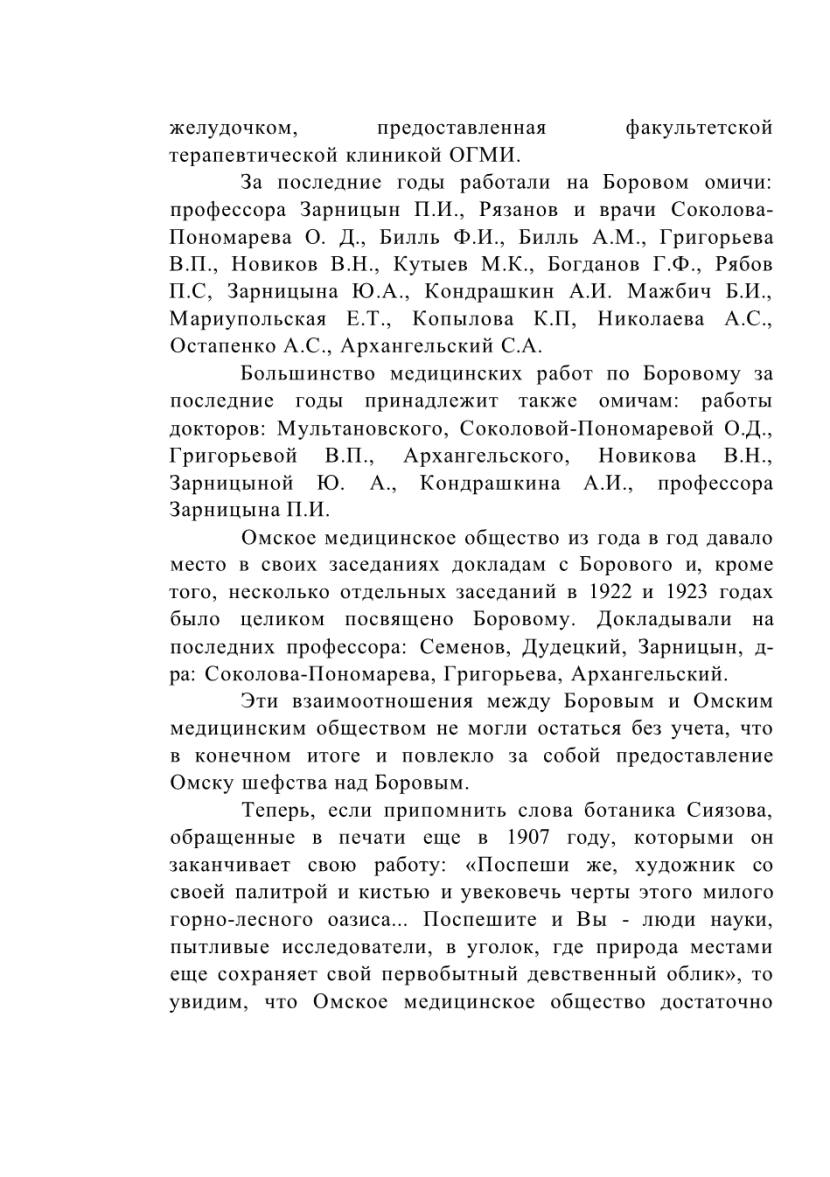 желудочком, предоставленная факультетской терапевтической клиникой ОГМИ.

За последние годы работали на Боровом омичи: профессора Зарницын П.И., Рязанов и врачи Соколова-Пономарева О. Д., Билль Ф.И., Билль А.М., Григорьева В.П., Новиков В.Н., Кутыев М.К., Богданов Г.Ф., Рябов П.С, Зарницына Ю.А., Кондрашкин А.И. Мажбич Б.И., Мариупольская Е.Т., Копылова К.П, Николаева А.С., Остапенко А.С., Архангельский С.А.

Большинство медицинских работ по Боровому за последние годы принадлежит также омичам: работы докторов: Мультановского, Соколовой-Пономаревой О.Д., Григорьевой В.П., Архангельского, Новикова В.Н., Зарницыной Ю. А., Кондрашкина А.И., профессора Зарницына П.И.

Омское медицинское общество из года в год давало место в своих заседаниях докладам с Борового и, кроме того, несколько отдельных заседаний в 1922 и 1923 годах было целиком посвящено Боровому. Докладывали на последних профессора: Семенов, Дудецкий, Зарницын, д-ра: Соколова-Пономарева, Григорьева, Архангельский.

Эти взаимоотношения между Боровым и Омским медицинским обществом не могли остаться без учета, что в конечном итоге и повлекло за собой предоставление Омску шефства над Боровым.

Теперь, если припомнить слова ботаника Сиязова, обращенные в печати еще в 1907 году, которыми он заканчивает свою работу: «Поспеши же, художник со своей палитрой и кистью и увековечь черты этого милого горно-лесного оазиса... Поспешите и Вы - люди науки, пытливые исследователи, в уголок, где природа местами еще сохраняет свой первобытный девственный облик», то увидим, что Омское медицинское общество достаточно